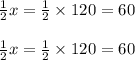 $\frac{1}{2}x = \frac{1}{2} \times 120 = 60$

$\frac{1}{2}x = \frac{1}{2} \times 120 = 60$